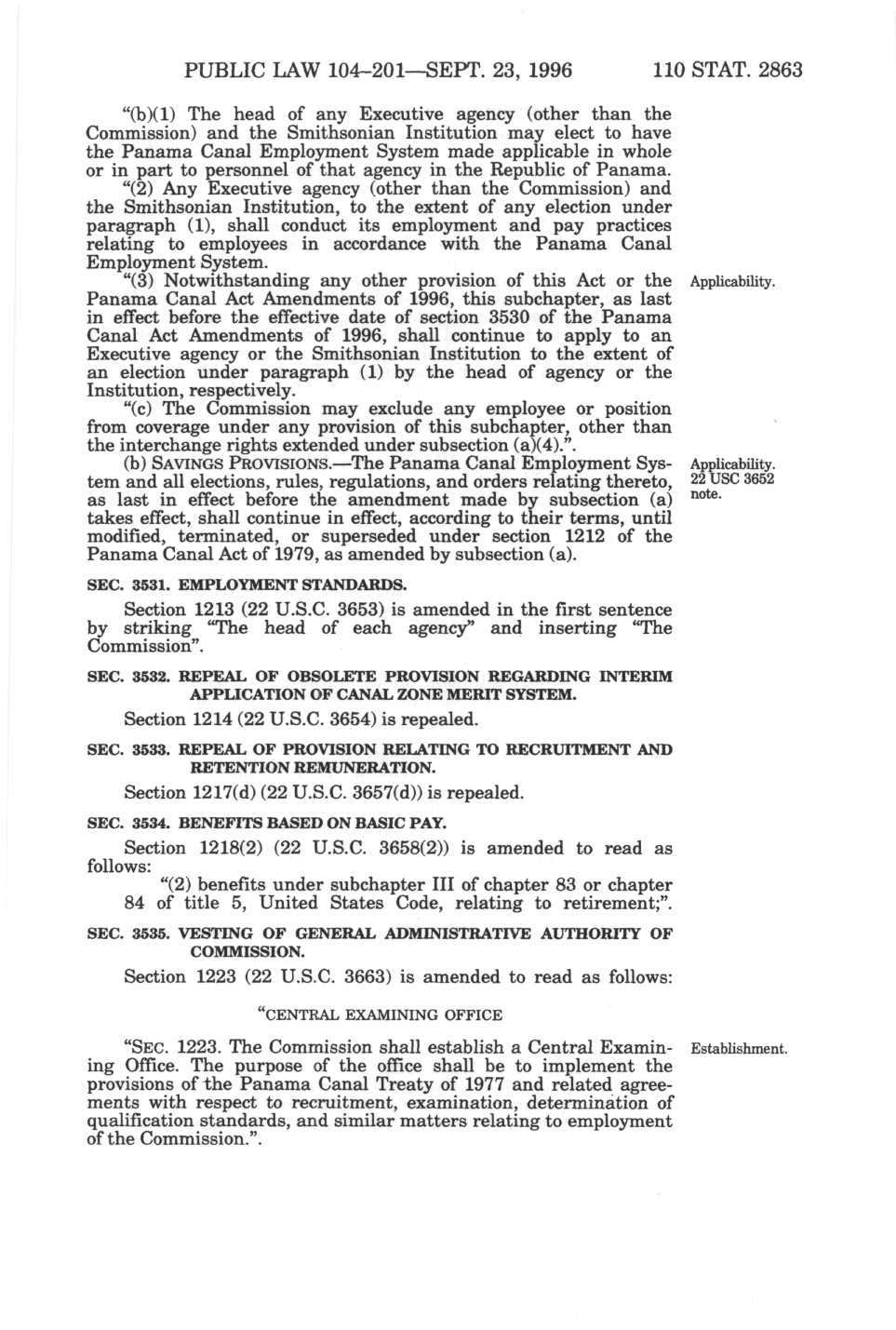 PUBLIC LAW 104–201—SEPT. 23, 1996 110 STAT. 2863

"(b)(1) The head of any Executive agency (other than the Commission) and the Smithsonian Institution may elect to have the Panama Canal Employment System made applicable in whole or in part to personnel of that agency in the Republic of Panama.

"(2) Any Executive agency (other than the Commission) and the Smithsonian Institution, to the extent of any election under paragraph (1), shall conduct its employment and pay practices relating to employees in accordance with the Panama Canal Employment System.

Applicability.

"(3) Notwithstanding any other provision of this Act or the Panama Canal Act Amendments of 1996, this subchapter, as last in effect before the effective date of section 3530 of the Panama Canal Act Amendments of 1996, shall continue to apply to an Executive agency or the Smithsonian Institution to the extent of an election under paragraph (1) by the head of agency or the Institution, respectively.

"(c) The Commission may exclude any employee or position from coverage under any provision of this subchapter, other than the interchange rights extended under subsection (a)(4).".

Applicability. 22 USC 3652 note.

(b) SAVINGS PROVISIONS.—The Panama Canal Employment System and all elections, rules, regulations, and orders relating thereto, as last in effect before the amendment made by subsection (a) takes effect, shall continue in effect, according to their terms, until modified, terminated, or superseded under section 1212 of the Panama Canal Act of 1979, as amended by subsection (a).

SEC. 3531. EMPLOYMENT STANDARDS.

Section 1213 (22 U.S.C. 3653) is amended in the first sentence by striking "The head of each agency" and inserting "The Commission".

SEC. 3532. REPEAL OF OBSOLETE PROVISION REGARDING INTERIM APPLICATION OF CANAL ZONE MERIT SYSTEM.

Section 1214 (22 U.S.C. 3654) is repealed.

SEC. 3533. REPEAL OF PROVISION RELATING TO RECRUITMENT AND RETENTION REMUNERATION.

Section 1217(d) (22 U.S.C. 3657(d)) is repealed.

SEC. 3534. BENEFITS BASED ON BASIC PAY.

Section 1218(2) (22 U.S.C. 3658(2)) is amended to read as follows:

"(2) benefits under subchapter III of chapter 83 or chapter 84 of title 5, United States Code, relating to retirement;".

SEC. 3535. VESTING OF GENERAL ADMINISTRATIVE AUTHORITY OF COMMISSION.

Section 1223 (22 U.S.C. 3663) is amended to read as follows:

"CENTRAL EXAMINING OFFICE

Establishment.

"SEC. 1223. The Commission shall establish a Central Examining Office. The purpose of the office shall be to implement the provisions of the Panama Canal Treaty of 1977 and related agreements with respect to recruitment, examination, determination of qualification standards, and similar matters relating to employment of the Commission.".